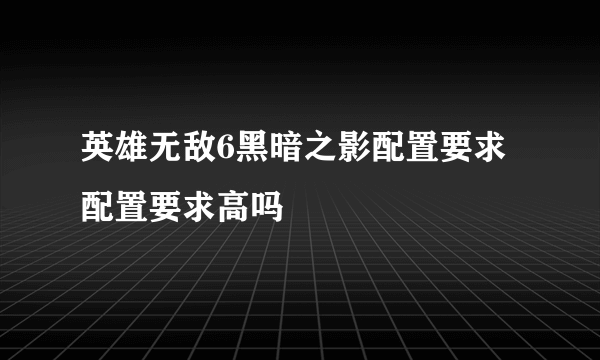 英雄无敌6黑暗之影配置要求
配置要求高吗